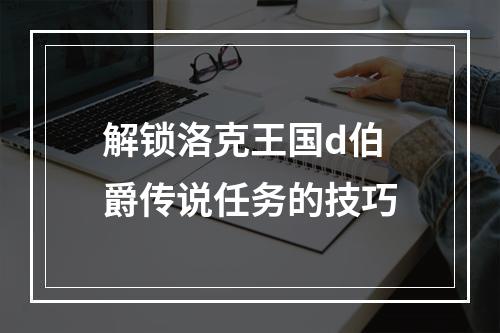 解锁洛克王国d伯爵传说任务的技巧